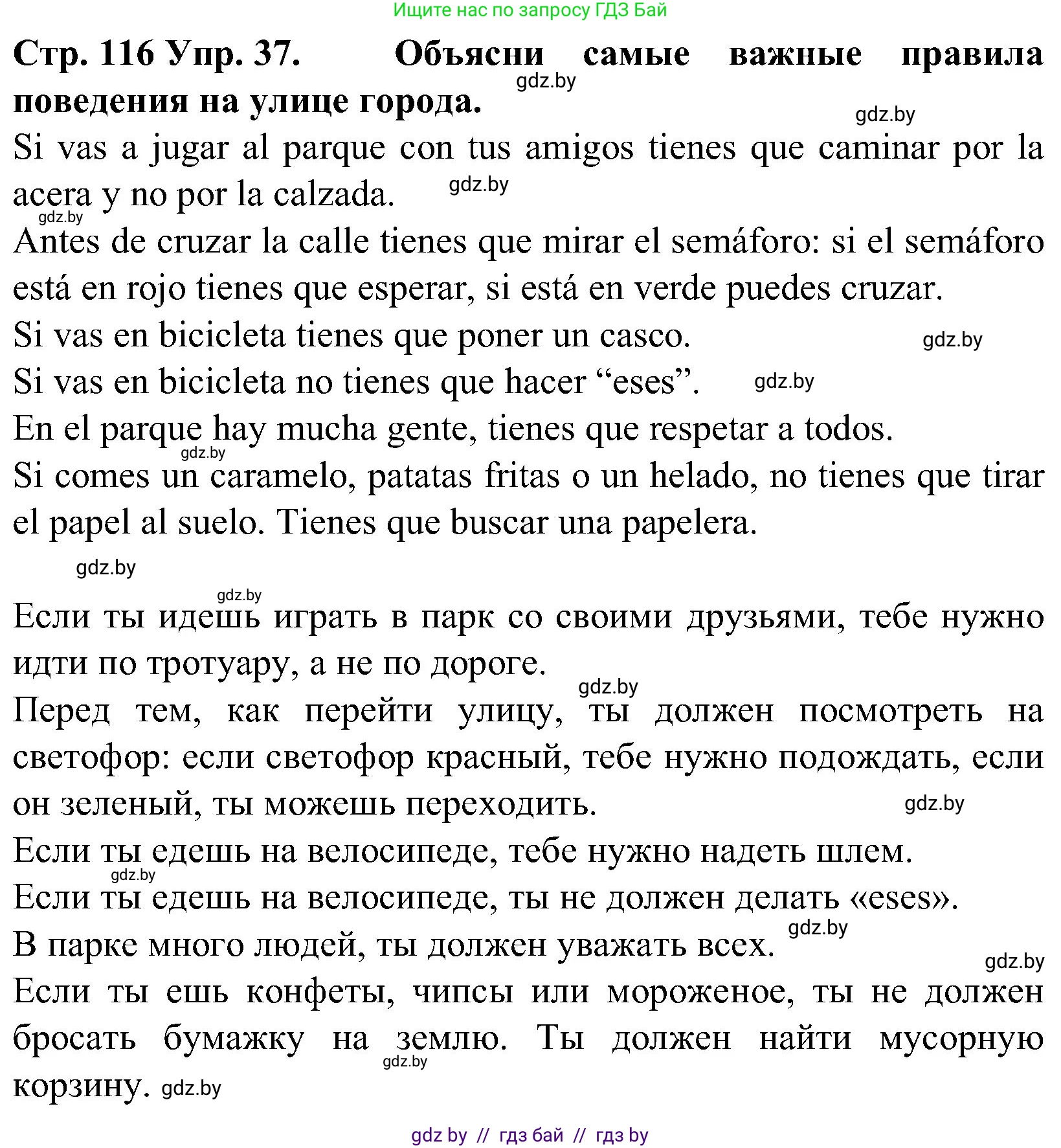 Ищите нас по запросу ГДЗ Бай

Стр. 116 Упр. 37. Объясни самые важные правила поведения на улице города.

gdz.by

gdz.by

Si vas a jugar al parque con tus amigos tienes que caminar por la acera y no por la calzada.

gdz.by

gdz.by

Antes de cruzar la calle tienes que mirar el semáforo: si el semáforo está en rojo tienes que esperar, si está en verde puedes cruzar.

Si vas en bicicleta tienes que poner un casco. gdz.by

Si vas en bicicleta no tienes que hacer “eses”. gdz.by

En el parque hay mucha gente, tienes que respetar a todos.

gdz.by

Si comes un caramelo, patatas fritas o un helado, no tienes que tirar el papel al suelo. Tienes que buscar una papelera.

gdz.by

gdz.by

Если ты идешь играть в парк со своими друзьями, тебе нужно идти по тротуару, а не по дороге.

gdz.by

Перед тем, как перейти улицу, ты должен посмотреть на светофор: если светофор красный, тебе нужно подождать, если он зеленый, ты можешь переходить. gdz.by

Если ты едешь на велосипеде, тебе нужно надеть шлем.

gdz.by

Если ты едешь на велосипеде, ты не должен делать «eses».

gdz.by

В парке много людей, ты должен уважать всех.

gdz.by

Если ты ешь конфеты, чипсы или мороженое, ты не должен бросать бумажку на землю. Ты должен найти мусорную корзину. gdz.by

gdz.by

gdz by // гдз бай // гдз by